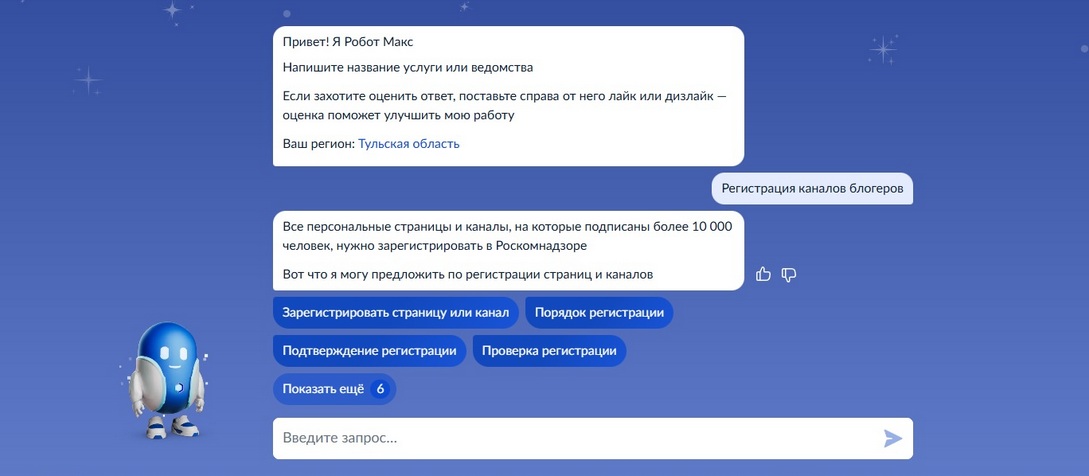 Привет! Я Робот Макс

Напишите название услуги или ведомства

Если захотите оценить ответ, поставьте справа от него лайк или дизлайк — оценка поможет улучшить мою работу

Ваш регион: Тульская область

Регистрация каналов блогеров

Все персональные страницы и каналы, на которые подписаны более 10 000 человек, нужно зарегистрировать в Роскомнадзоре

Вот что я могу предложить по регистрации страниц и каналов

Зарегистрировать страницу или канал

Порядок регистрации

Подтверждение регистрации

Проверка регистрации

Показать ещё 6

Введите запрос...